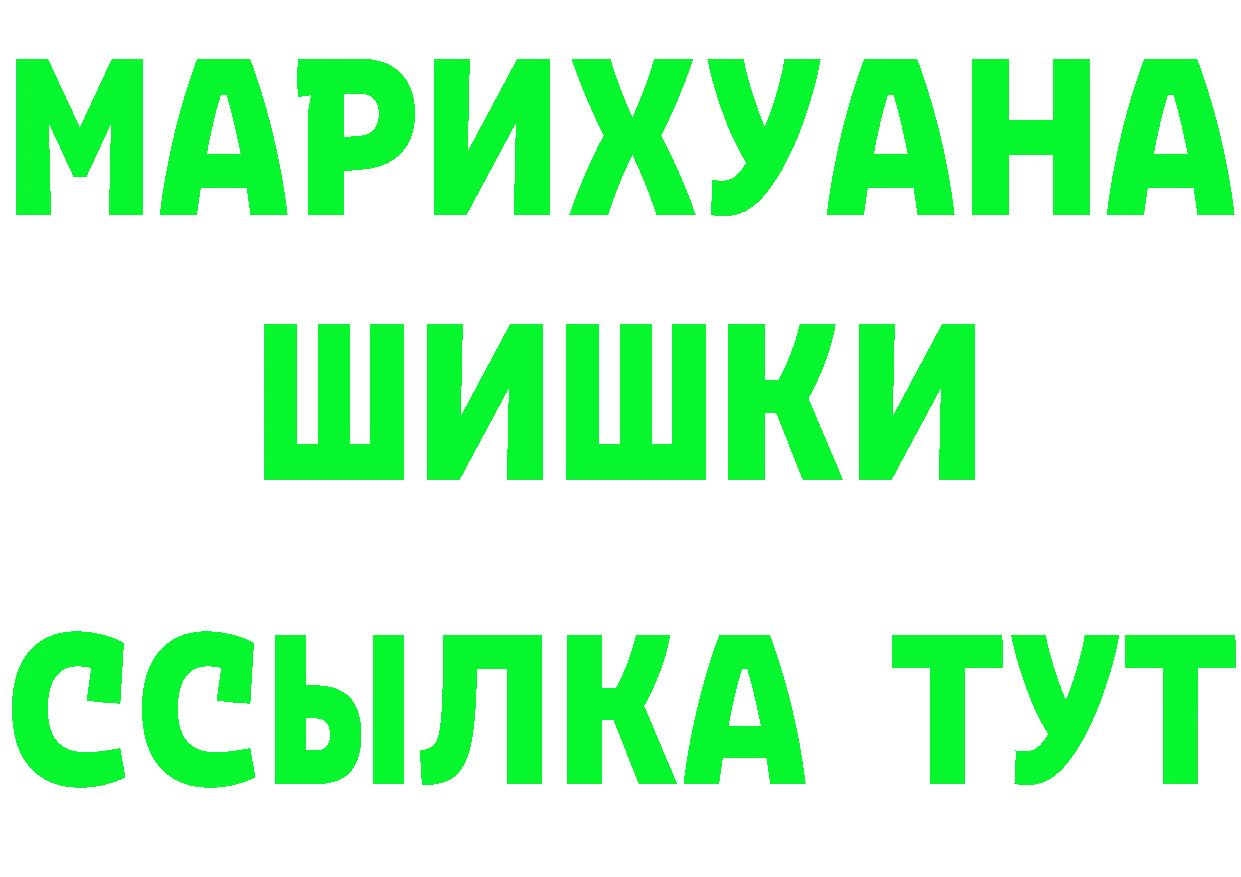 МАРИХУАНА
ШИШКИ
ССЫЛКА ТУТ